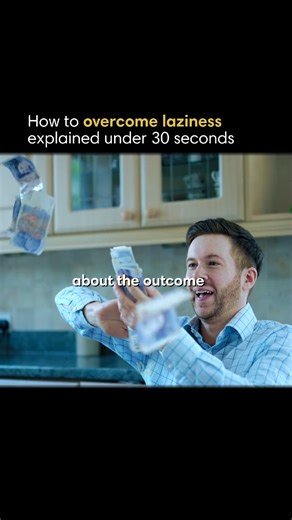 How to overcome laziness explained under 30 seconds

about the outcome